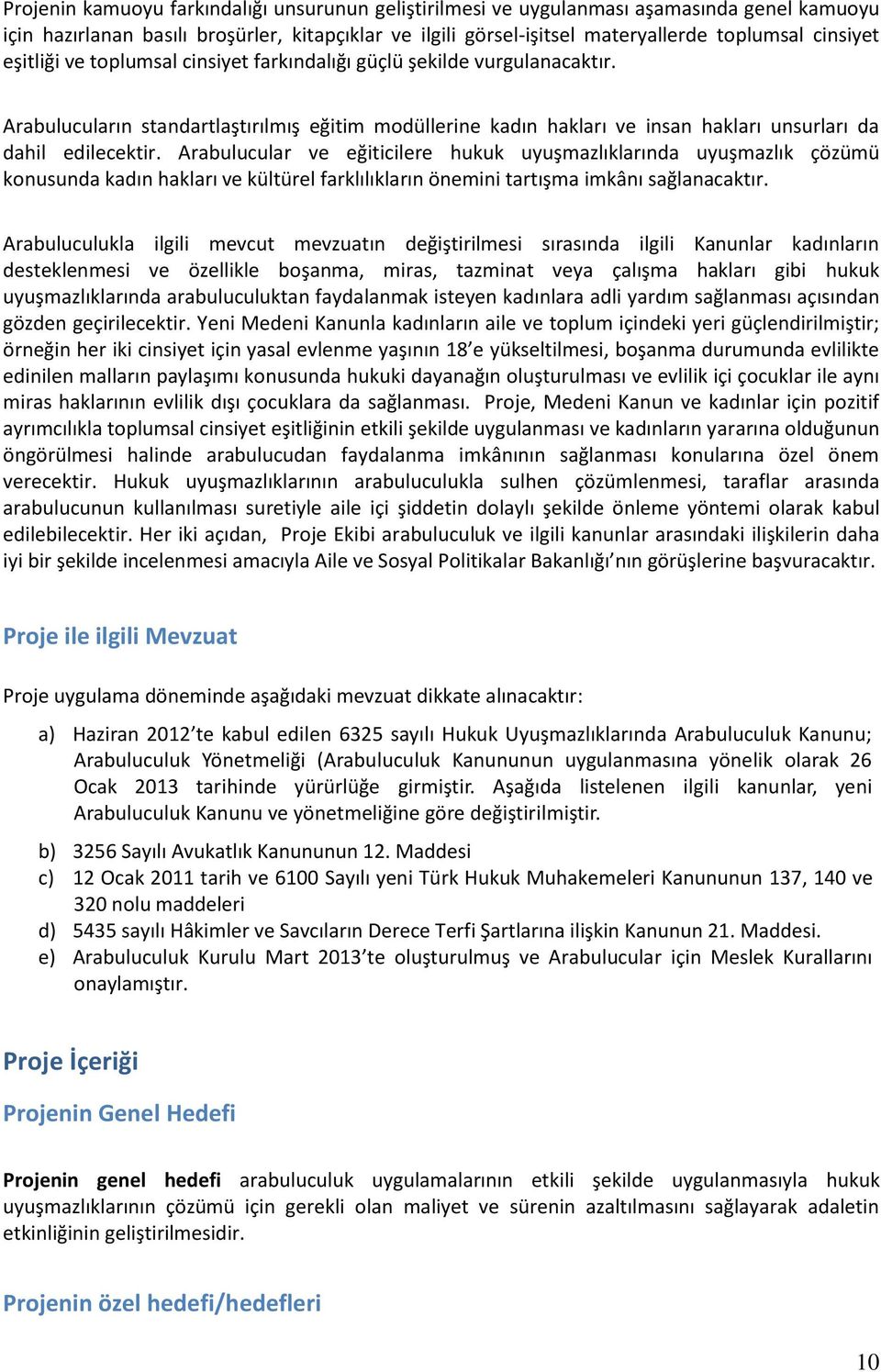 Projenin kamuoyu farkındalığı unsurunun geliştirilmesi ve uygulanması aşamasında genel kamuoyu için hazırlanan basılı broşürler, kitapçıklar ve ilgili görsel-işitsel materyallerde toplumsal cinsiyet eşitliği ve toplumsal cinsiyet farkındalığı güçlü şekilde vurgulanacaktır.

Arabulucuların standartlaştırılmış eğitim modüllerine kadın hakları ve insan hakları unsurları da dahil edilecektir. Arabulucular ve eğiticilere hukuk uyuşmazlıklarında uyuşmazlık çözümü konusunda kadın hakları ve kültürel farklılıkların önemini tartışma imkânı sağlanacaktır.

Arabuluculukla ilgili mevcut mevzuatın değiştirilmesi sırasında ilgili Kanunlar kadınların desteklenmesi ve özellikle boşanma, miras, tazminat veya çalışma hakları gibi hukuk uyuşmazlıklarında arabuluculuktan faydalanmak isteyen kadınlara adli yardım sağlanması açısından gözden geçirilecektir. Yeni Medeni Kanunla kadınların aile ve toplum içindeki yeri güçlendirilmiştir; örneğin her iki cinsiyet için yasal evlenme yaşının 18'e yükseltilmesi, boşanma durumunda evlilikte edinilen malların paylaşımı konusunda hukuki dayanağın oluşturulması ve evlilik içi çocuklar ile aynı miras haklarının evlilik dışı çocuklara da sağlanması. Proje, Medeni Kanun ve kadınlar için pozitif ayrımcılıkla toplumsal cinsiyet eşitliğinin etkili şekilde uygulanması ve kadınların yararına olduğunun öngörülmesi halinde arabulucudan faydalanma imkânının sağlanması konularına özel önem verecektir. Hukuk uyuşmazlıklarının arabuluculukla sulhen çözümlenmesi, taraflar arasında arabulucunun kullanılması suretiyle aile içi şiddetin dolaylı şekilde önleme yöntemi olarak kabul edilebilecektir. Her iki açıdan, Proje Ekibi arabuluculuk ve ilgili kanunlar arasındaki ilişkilerin daha iyi bir şekilde incelenmesi amacıyla Aile ve Sosyal Politikalar Bakanlığı'nın görüşlerine başvuracaktır.

Proje ile ilgili Mevzuat

Proje uygulama döneminde aşağıdaki mevzuat dikkate alınacaktır:

a) Haziran 2012'te kabul edilen 6325 sayılı Hukuk Uyuşmazlıklarında Arabuluculuk Kanunu; Arabuluculuk Yönetmeliği (Arabuluculuk Kanununun uygulanmasına yönelik olarak 26 Ocak 2013 tarihinde yürürlüğe girmiştir. Aşağıda listelenen ilgili kanunlar, yeni Arabuluculuk Kanunu ve yönetmeliğine göre değiştirilmiştir.

b) 3256 Sayılı Avukatlık Kanununun 12. Maddesi
c) 12 Ocak 2011 tarih ve 6100 Sayılı yeni Türk Hukuk Muhakemeleri Kanununun 137, 140 ve 320 nolu maddeleri
d) 5435 sayılı Hâkimler ve Savcıların Derece Terfi Şartlarına ilişkin Kanunun 21. Maddesi.
e) Arabuluculuk Kurulu Mart 2013'te oluşturulmuş ve Arabulucular için Meslek Kurallarını onaylamıştır.

Proje İçeriği

Projenin Genel Hedefi

Projenin genel hedefi arabuluculuk uygulamalarının etkili şekilde uygulanmasıyla hukuk uyuşmazlıklarının çözümü için gerekli olan maliyet ve sürenin azaltılmasını sağlayarak adaletin etkinliğinin geliştirilmesidir.

Projenin özel hedefi/hedefleri

10